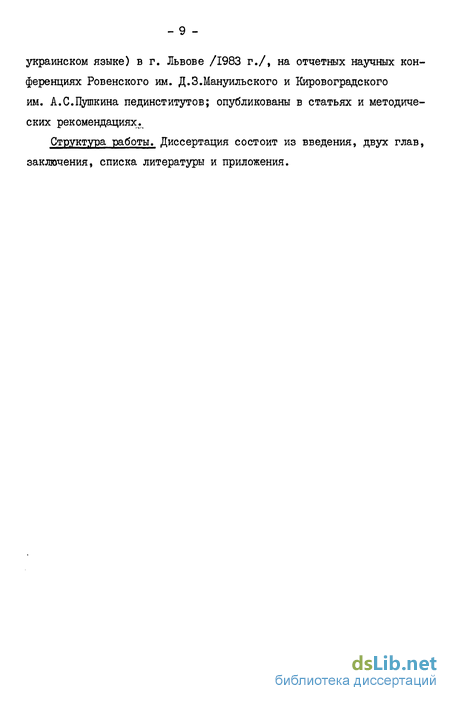 - 9 -

украинском языке) в г. Львове /I983 г./, на отчетных научных конференциях Ровенского им. Д.З.Мануильского и Кировоградского им. А.С.Пушкина пединститутов; опубликованы в статьях и методических рекомендациях.

Структура работы. Диссертация состоит из введения, двух глав, заключения, списка литературы и приложения.

dsLib.net
библиотека диссертаций